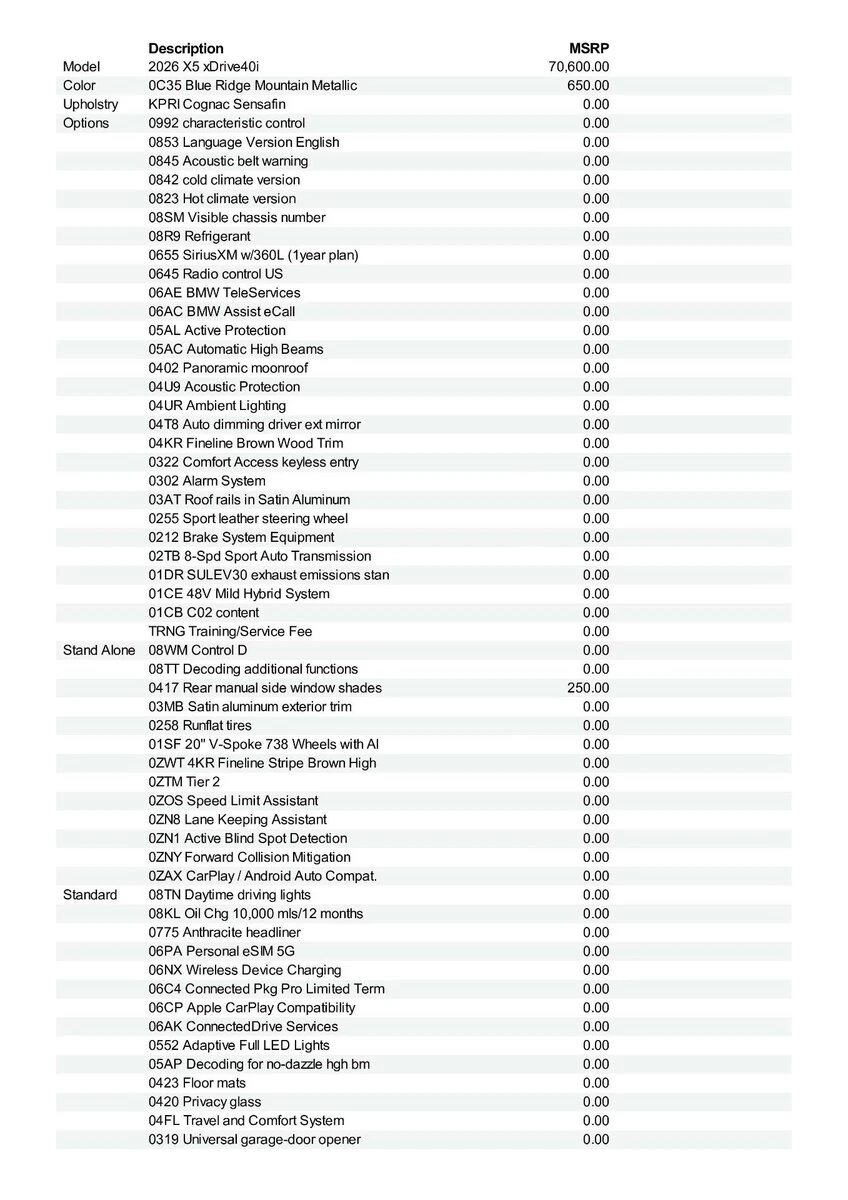 |  | Description | MSRP |
|---|---|---|
| Model | 2026 X5 xDrive40i | 70,600.00 |
| Color | 0C35 Blue Ridge Mountain Metallic | 650.00 |
| Upholstry | KPRI Cognac Sensafin | 0.00 |
| Options | 0992 characteristic control | 0.00 |
|  | 0853 Language Version English | 0.00 |
|  | 0845 Acoustic belt warning | 0.00 |
|  | 0842 cold climate version | 0.00 |
|  | 0823 Hot climate version | 0.00 |
|  | 08SM Visible chassis number | 0.00 |
|  | 08R9 Refrigerant | 0.00 |
|  | 0655 SiriusXM w/360L (1year plan) | 0.00 |
|  | 0645 Radio control US | 0.00 |
|  | 06AE BMW TeleServices | 0.00 |
|  | 06AC BMW Assist eCall | 0.00 |
|  | 05AL Active Protection | 0.00 |
|  | 05AC Automatic High Beams | 0.00 |
|  | 0402 Panoramic moonroof | 0.00 |
|  | 04U9 Acoustic Protection | 0.00 |
|  | 04UR Ambient Lighting | 0.00 |
|  | 04T8 Auto dimming driver ext mirror | 0.00 |
|  | 04KR Fineline Brown Wood Trim | 0.00 |
|  | 0322 Comfort Access keyless entry | 0.00 |
|  | 0302 Alarm System | 0.00 |
|  | 03AT Roof rails in Satin Aluminum | 0.00 |
|  | 0255 Sport leather steering wheel | 0.00 |
|  | 0212 Brake System Equipment | 0.00 |
|  | 02TB 8-Spd Sport Auto Transmission | 0.00 |
|  | 01DR SULEV30 exhaust emissions stan | 0.00 |
|  | 01CE 48V Mild Hybrid System | 0.00 |
|  | 01CB C02 content | 0.00 |
|  | TRNG Training/Service Fee | 0.00 |
| Stand Alone | 08WM Control D | 0.00 |
|  | 08TT Decoding additional functions | 0.00 |
|  | 0417 Rear manual side window shades | 250.00 |
|  | 03MB Satin aluminum exterior trim | 0.00 |
|  | 0258 Runflat tires | 0.00 |
|  | 01SF 20" V-Spoke 738 Wheels with Al | 0.00 |
|  | 0ZWT 4KR Fineline Stripe Brown High | 0.00 |
|  | 0ZTM Tier 2 | 0.00 |
|  | 0ZOS Speed Limit Assistant | 0.00 |
|  | 0ZN8 Lane Keeping Assistant | 0.00 |
|  | 0ZN1 Active Blind Spot Detection | 0.00 |
|  | 0ZNY Forward Collision Mitigation | 0.00 |
|  | 0ZAX CarPlay / Android Auto Compat. | 0.00 |
| Standard | 08TN Daytime driving lights | 0.00 |
|  | 08KL Oil Chg 10,000 mls/12 months | 0.00 |
|  | 0775 Anthracite headliner | 0.00 |
|  | 06PA Personal eSIM 5G | 0.00 |
|  | 06NX Wireless Device Charging | 0.00 |
|  | 06C4 Connected Pkg Pro Limited Term | 0.00 |
|  | 06CP Apple CarPlay Compatibility | 0.00 |
|  | 06AK ConnectedDrive Services | 0.00 |
|  | 0552 Adaptive Full LED Lights | 0.00 |
|  | 05AP Decoding for no-dazzle hgh bm | 0.00 |
|  | 0423 Floor mats | 0.00 |
|  | 0420 Privacy glass | 0.00 |
|  | 04FL Travel and Comfort System | 0.00 |
|  | 0319 Universal garage-door opener | 0.00 |